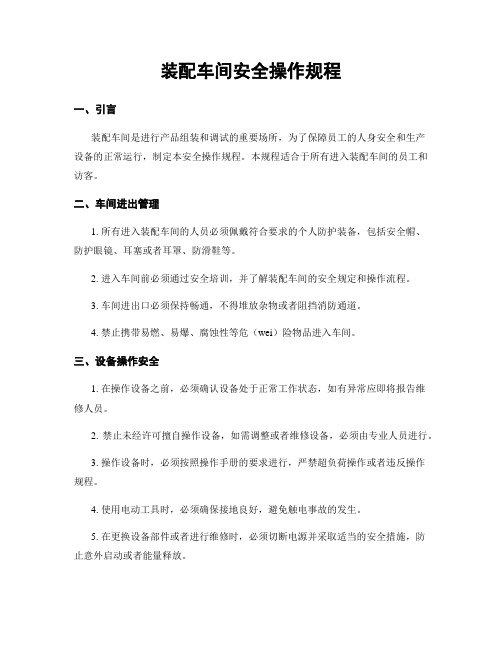 装配车间安全操作规程

一、引言

装配车间是进行产品组装和调试的重要场所，为了保障员工的人身安全和生产设备的正常运行，制定本安全操作规程。本规程适合于所有进入装配车间的员工和访客。

二、车间进出管理

1. 所有进入装配车间的人员必须佩戴符合要求的个人防护装备，包括安全帽、防护眼镜、耳塞或者耳罩、防滑鞋等。

2. 进入车间前必须通过安全培训，并了解装配车间的安全规定和操作流程。

3. 车间进出口必须保持畅通，不得堆放杂物或者阻挡消防通道。

4. 禁止携带易燃、易爆、腐蚀性等危（wei）险物品进入车间。

三、设备操作安全

1. 在操作设备之前，必须确认设备处于正常工作状态，如有异常应即将报告维修人员。

2. 禁止未经许可擅自操作设备，如需调整或者维修设备，必须由专业人员进行。

3. 操作设备时，必须按照操作手册的要求进行，严禁超负荷操作或者违反操作规程。

4. 使用电动工具时，必须确保接地良好，避免触电事故的发生。

5. 在更换设备部件或者进行维修时，必须切断电源并采取适当的安全措施，防止意外启动或者能量释放。